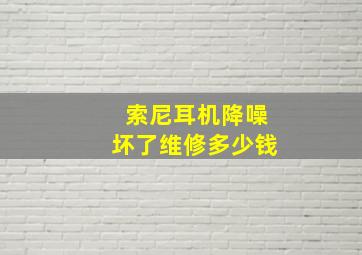 索尼耳机降噪
坏了维修多少钱